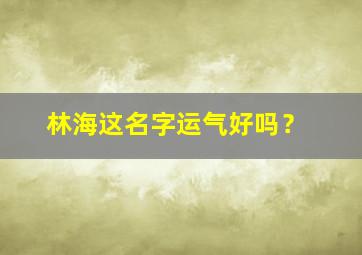 林海这名字运气好吗？